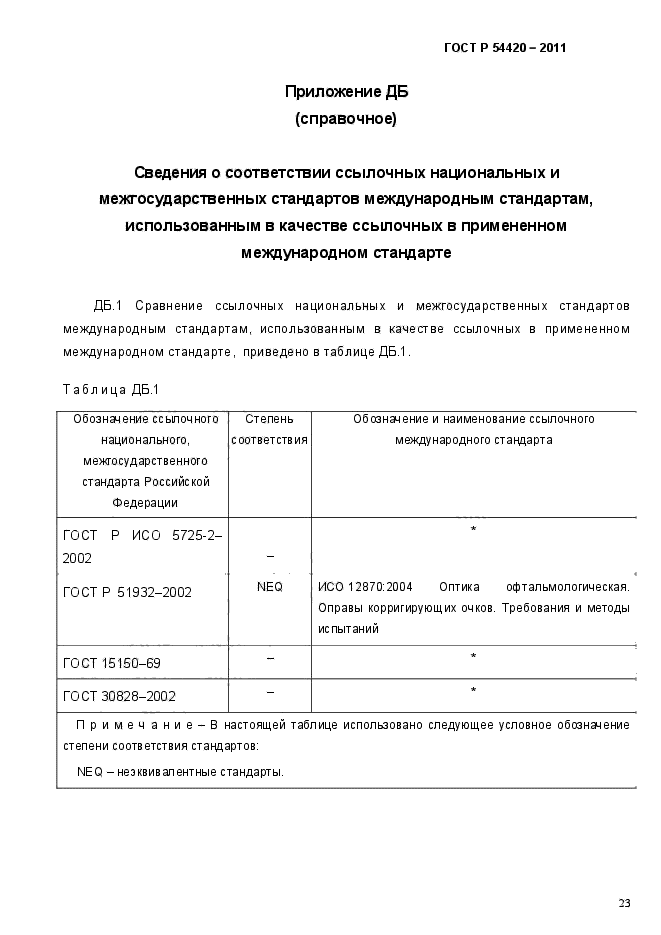 ГОСТ Р 54420 – 2011

Приложение ДБ
(справочное)

Сведения о соответствии ссылочных национальных и межгосударственных стандартов международным стандартам, использованным в качестве ссылочных в примененном международном стандарте

ДБ.1 Сравнение ссылочных национальных и межгосударственных стандартов международным стандартам, использованным в качестве ссылочных в примененном международном стандарте, приведено в таблице ДБ.1.

Таблица ДБ.1

| Обозначение ссылочного национального, межгосударственного стандарта Российской Федерации | Степень соответствия | Обозначение и наименование ссылочного международного стандарта |
|---|---|---|
| ГОСТ Р ИСО 5725-2–2002 | – | * |
| ГОСТ Р 51932–2002 | NEQ | ИСО 12870:2004 Оптика офтальмологическая. Оправы корригирующих очков. Требования и методы испытаний |
| ГОСТ 15150–69 | – | * |
| ГОСТ 30828–2002 | – | * |
| Примечание – В настоящей таблице использовано следующее условное обозначение степени соответствия стандартов: NEQ – неэквивалентные стандарты. | | |

23